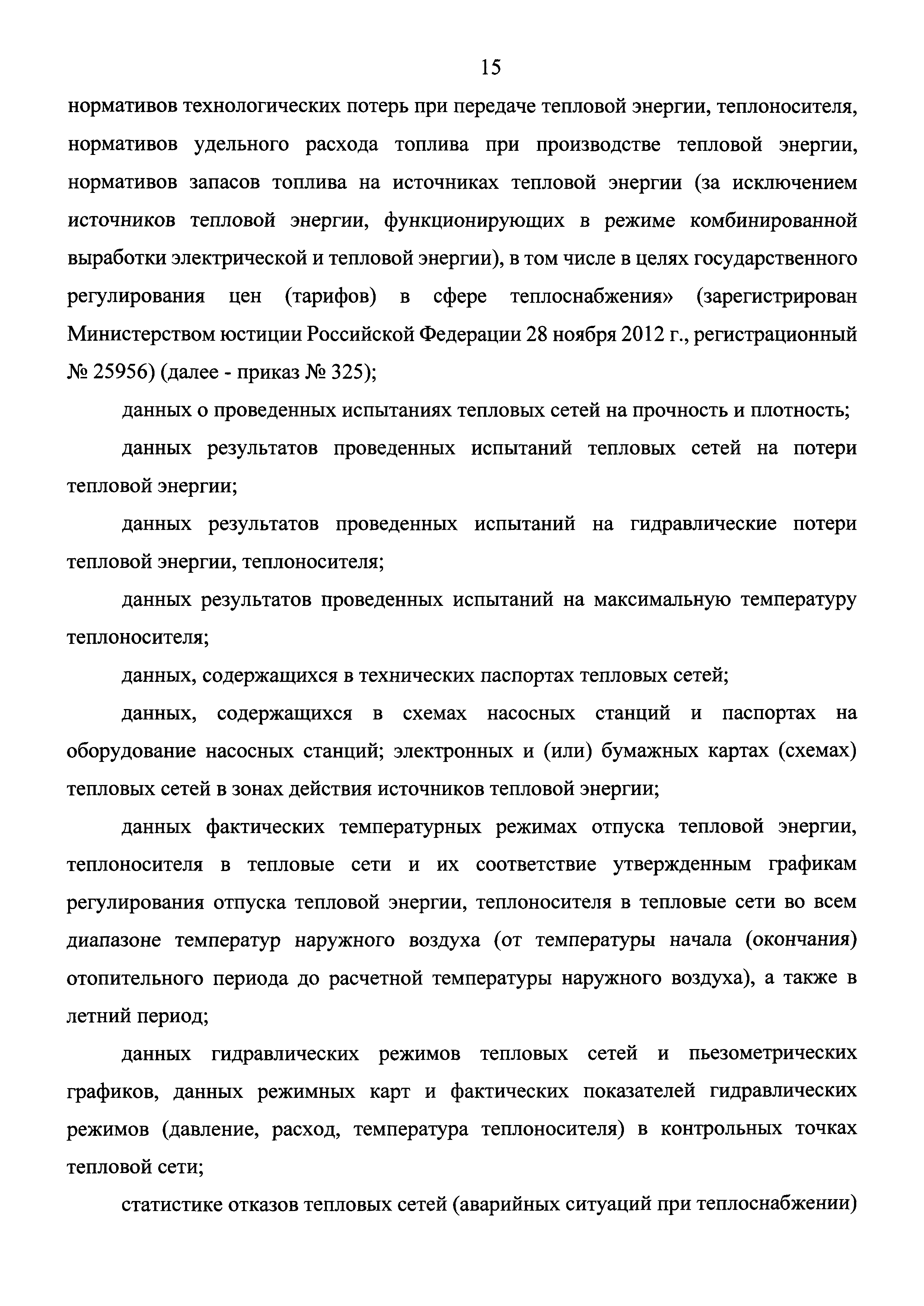 15

нормативов технологических потерь при передаче тепловой энергии, теплоносителя, нормативов удельного расхода топлива при производстве тепловой энергии, нормативов запасов топлива на источниках тепловой энергии (за исключением источников тепловой энергии, функционирующих в режиме комбинированной выработки электрической и тепловой энергии), в том числе в целях государственного регулирования цен (тарифов) в сфере теплоснабжения» (зарегистрирован Министерством юстиции Российской Федерации 28 ноября 2012 г., регистрационный № 25956) (далее - приказ № 325);

данных о проведенных испытаниях тепловых сетей на прочность и плотность;

данных результатов проведенных испытаний тепловых сетей на потери тепловой энергии;

данных результатов проведенных испытаний на гидравлические потери тепловой энергии, теплоносителя;

данных результатов проведенных испытаний на максимальную температуру теплоносителя;

данных, содержащихся в технических паспортах тепловых сетей;

данных, содержащихся в схемах насосных станций и паспортах на оборудование насосных станций; электронных и (или) бумажных картах (схемах) тепловых сетей в зонах действия источников тепловой энергии;

данных фактических температурных режимах отпуска тепловой энергии, теплоносителя в тепловые сети и их соответствие утвержденным графикам регулирования отпуска тепловой энергии, теплоносителя в тепловые сети во всем диапазоне температур наружного воздуха (от температуры начала (окончания) отопительного периода до расчетной температуры наружного воздуха), а также в летний период;

данных гидравлических режимов тепловых сетей и пьезометрических графиков, данных режимных карт и фактических показателей гидравлических режимов (давление, расход, температура теплоносителя) в контрольных точках тепловой сети;

статистике отказов тепловых сетей (аварийных ситуаций при теплоснабжении)